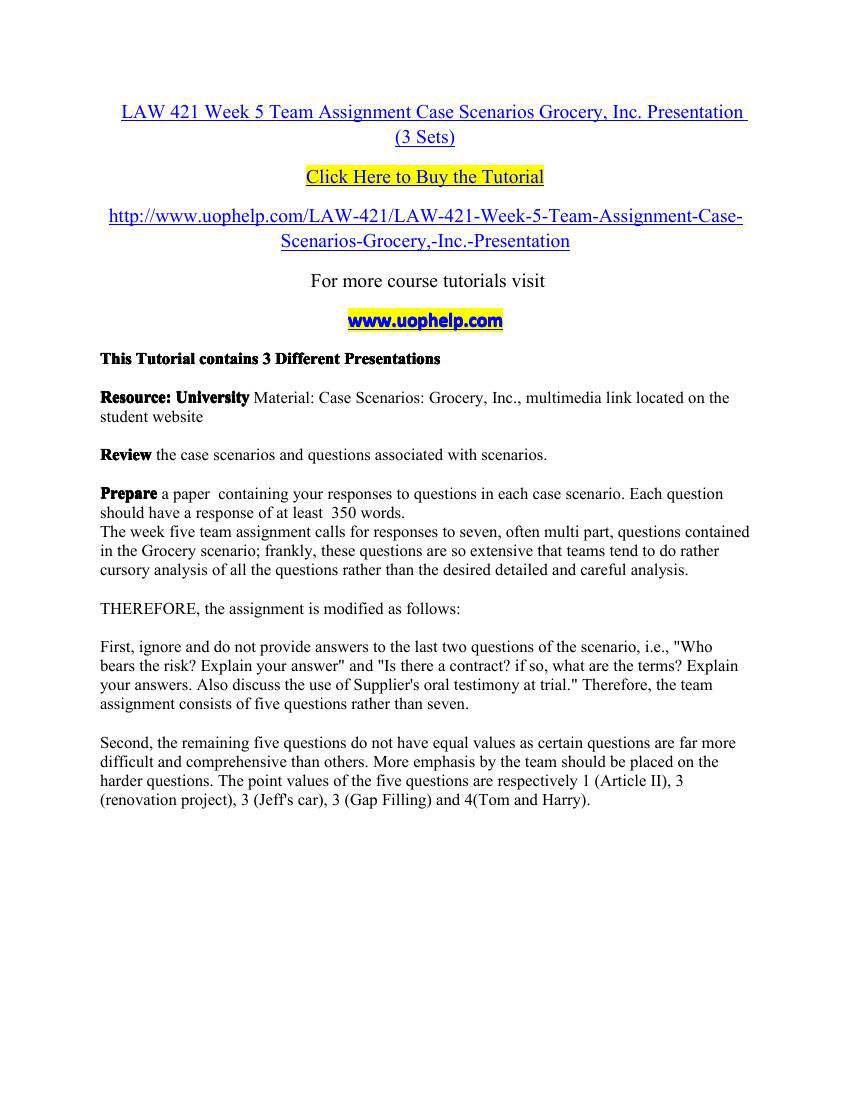 LAW 421 Week 5 Team Assignment Case Scenarios Grocery, Inc. Presentation (3 Sets)

Click Here to Buy the Tutorial

http://www.uophelp.com/LAW-421/LAW-421-Week-5-Team-Assignment-Case-Scenarios-Grocery,-Inc.-Presentation

For more course tutorials visit

www.uophelp.com

This Tutorial contains 3 Different Presentations

Resource: University Material: Case Scenarios: Grocery, Inc., multimedia link located on the student website

Review the case scenarios and questions associated with scenarios.

Prepare a paper containing your responses to questions in each case scenario. Each question should have a response of at least 350 words.
The week five team assignment calls for responses to seven, often multi part, questions contained in the Grocery scenario; frankly, these questions are so extensive that teams tend to do rather cursory analysis of all the questions rather than the desired detailed and careful analysis.

THEREFORE, the assignment is modified as follows:

First, ignore and do not provide answers to the last two questions of the scenario, i.e., "Who bears the risk? Explain your answer" and "Is there a contract? if so, what are the terms? Explain your answers. Also discuss the use of Supplier's oral testimony at trial." Therefore, the team assignment consists of five questions rather than seven.

Second, the remaining five questions do not have equal values as certain questions are far more difficult and comprehensive than others. More emphasis by the team should be placed on the harder questions. The point values of the five questions are respectively 1 (Article II), 3 (renovation project), 3 (Jeff's car), 3 (Gap Filling) and 4(Tom and Harry).